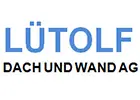 LÜTOLF
DACH UND WAND AG